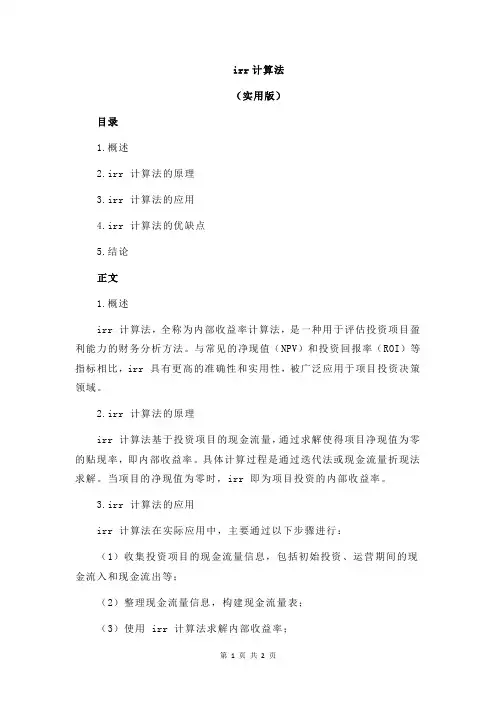 irr 计算法

（实用版）

目录

1.概述

2.irr 计算法的原理

3.irr 计算法的应用

4.irr 计算法的优缺点

5.结论

正文

1.概述

irr 计算法，全称为内部收益率计算法，是一种用于评估投资项目盈利能力的财务分析方法。与常见的净现值（NPV）和投资回报率（ROI）等指标相比，irr 具有更高的准确性和实用性，被广泛应用于项目投资决策领域。

2.irr 计算法的原理

irr 计算法基于投资项目的现金流量，通过求解使得项目净现值为零的贴现率，即内部收益率。具体计算过程是通过迭代法或现金流量折现法求解。当项目的净现值为零时，irr 即为项目投资的内部收益率。

3.irr 计算法的应用

irr 计算法在实际应用中，主要通过以下步骤进行：

（1）收集投资项目的现金流量信息，包括初始投资、运营期间的现金流入和现金流出等；

（2）整理现金流量信息，构建现金流量表；

（3）使用 irr 计算法求解内部收益率；

第 1 页 共 2 页